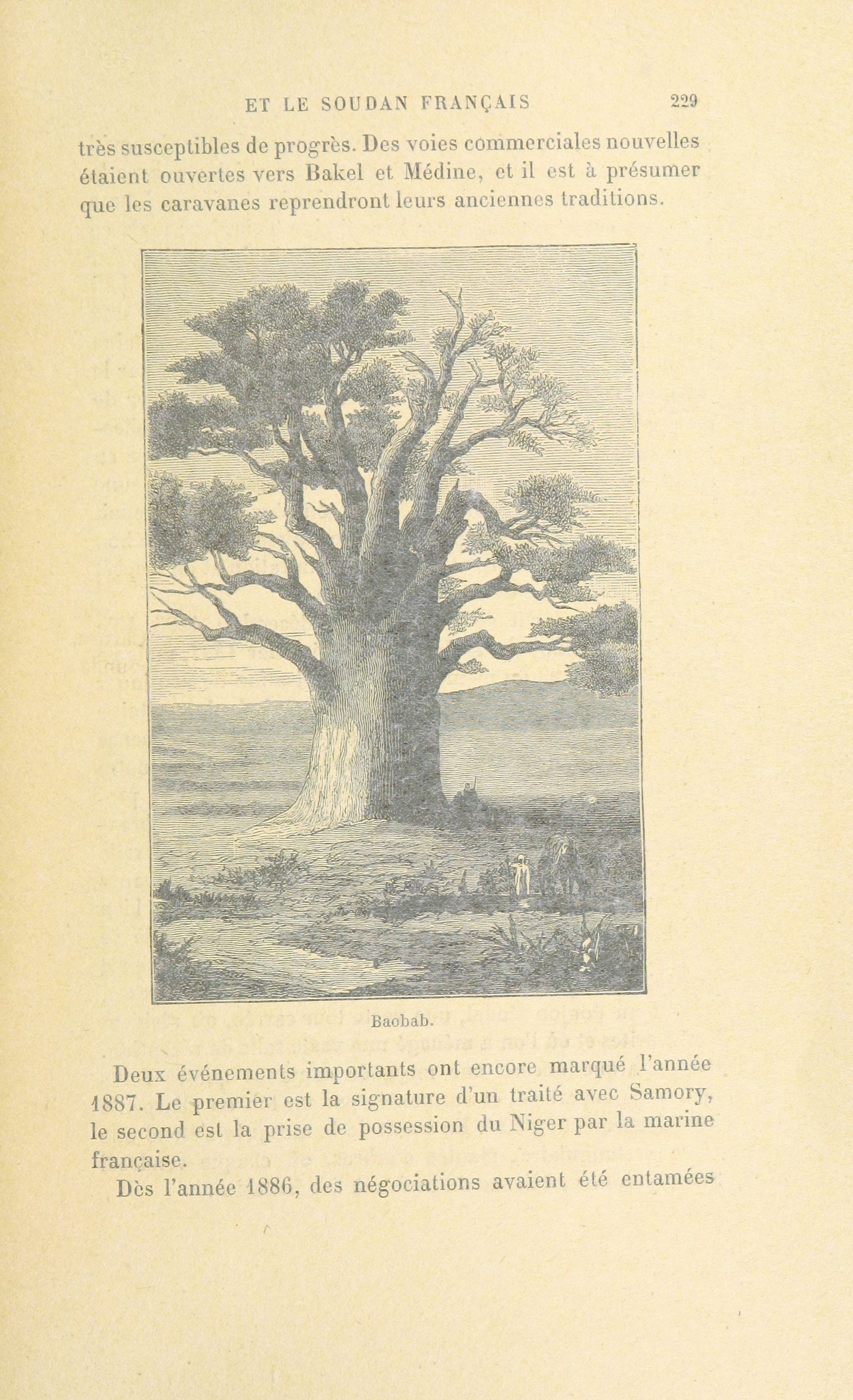 ET LE SOUDAN FRANÇAIS 229

très susceptibles de progrès. Des voies commerciales nouvelles étaient ouvertes vers Bakel et Médine, et il est à présumer que les caravanes reprendront leurs anciennes traditions.

Baobab.

Deux événements importants ont encore marqué l'année 1887. Le premier est la signature d'un traité avec Samory, le second est la prise de possession du Niger par la marine française.

Dès l'année 1886, des négociations avaient été entamées